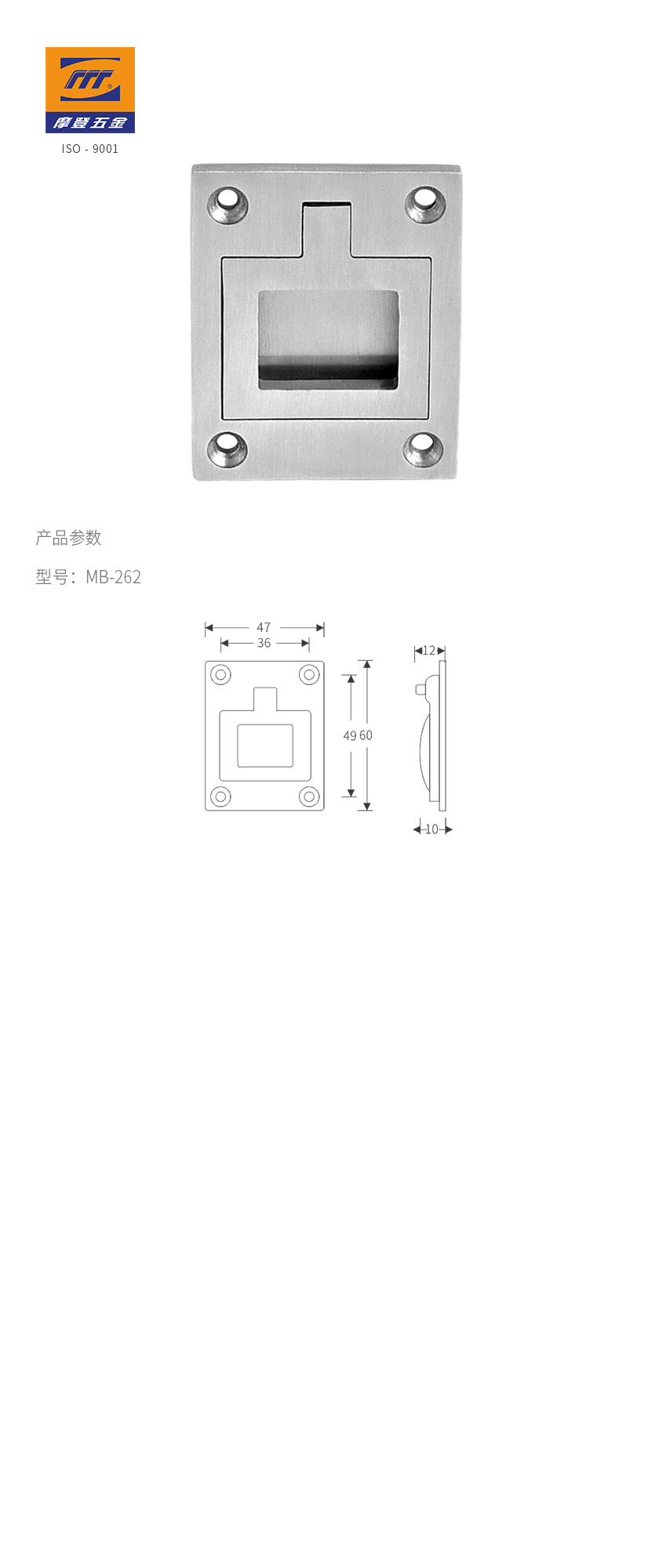 摩登五金

ISO - 9001

产品参数

型号：MB-262

47

36

49

60

12

10